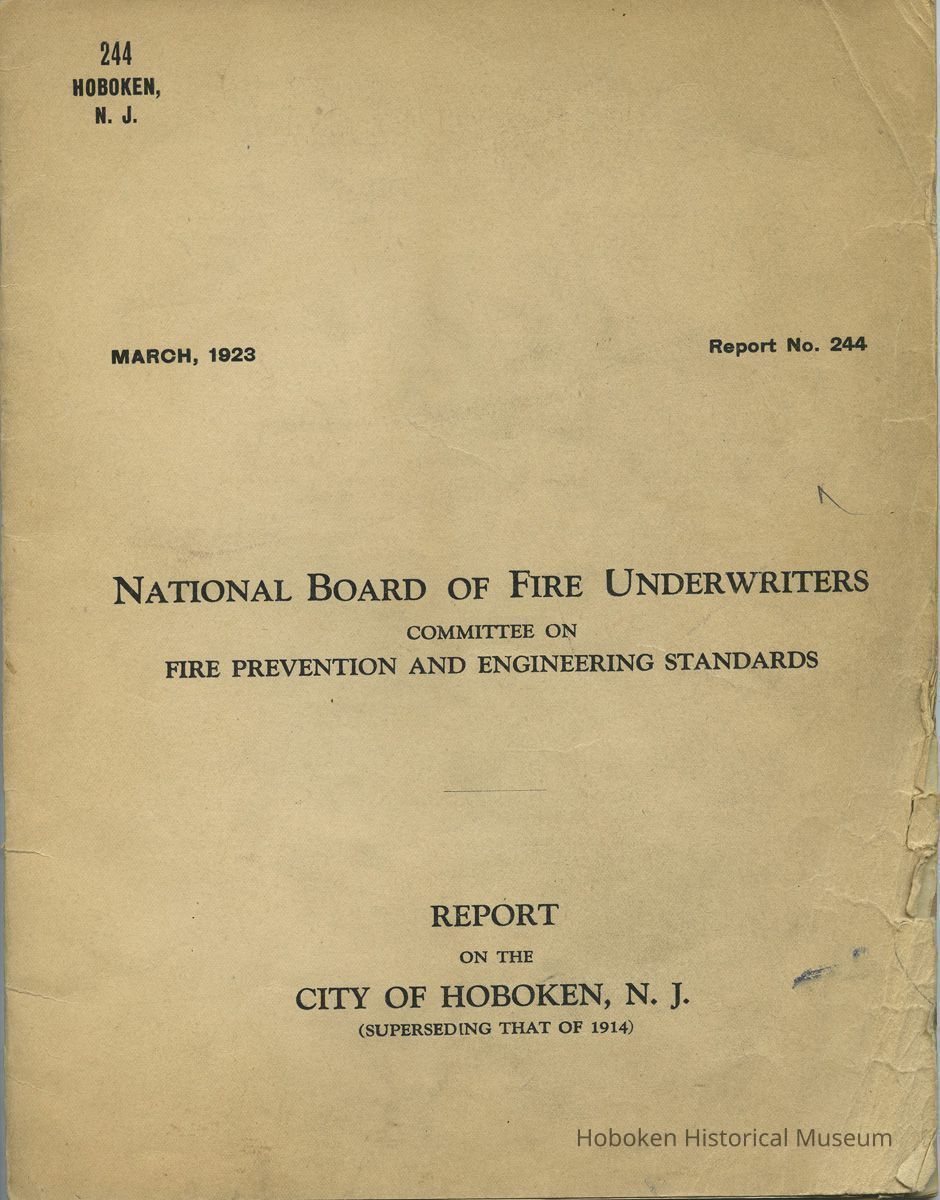 244
HOBOKEN,
N. J.

MARCH, 1923

Report No. 244

NATIONAL BOARD OF FIRE UNDERWRITERS
COMMITTEE ON
FIRE PREVENTION AND ENGINEERING STANDARDS

REPORT
ON THE
CITY OF HOBOKEN, N. J.
(SUPERSEDING THAT OF 1914)

Hoboken Historical Museum